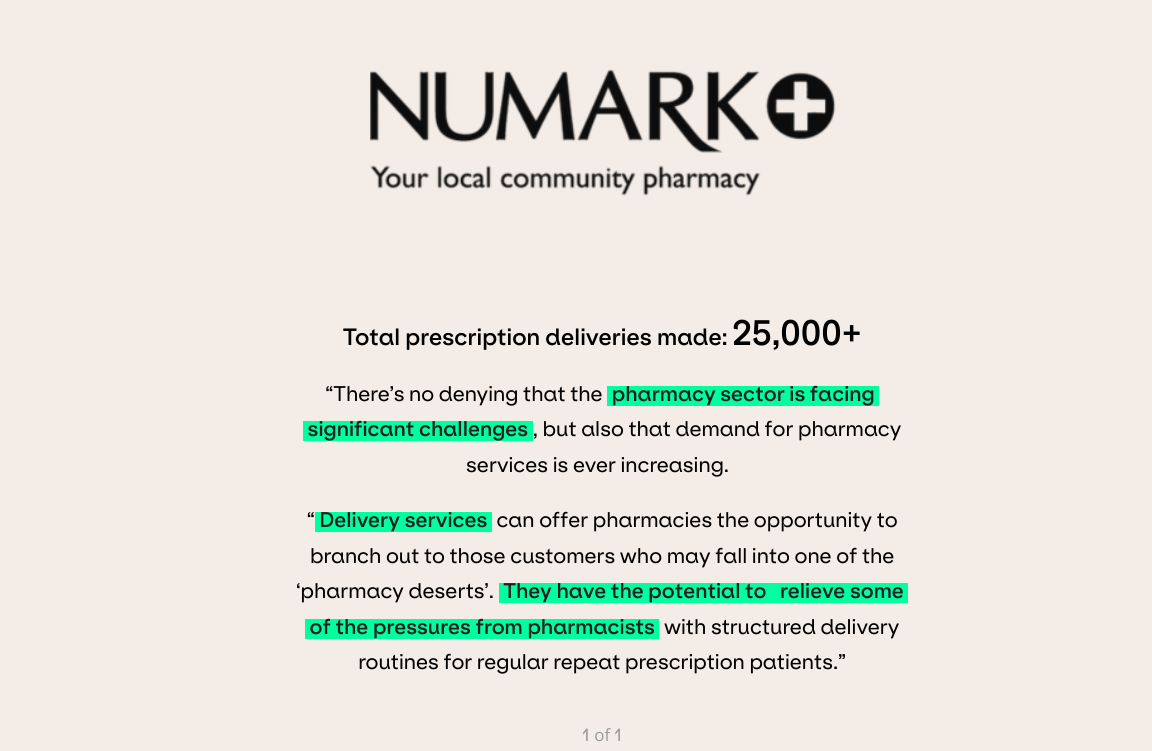 NUMARK

Your local community pharmacy

Total prescription deliveries made: 25,000+

“There’s no denying that the pharmacy sector is facing significant challenges, but also that demand for pharmacy services is ever increasing.

“Delivery services can offer pharmacies the opportunity to branch out to those customers who may fall into one of the ‘pharmacy deserts’. They have the potential to relieve some of the pressures from pharmacists with structured delivery routines for regular repeat prescription patients.”

1 of 1